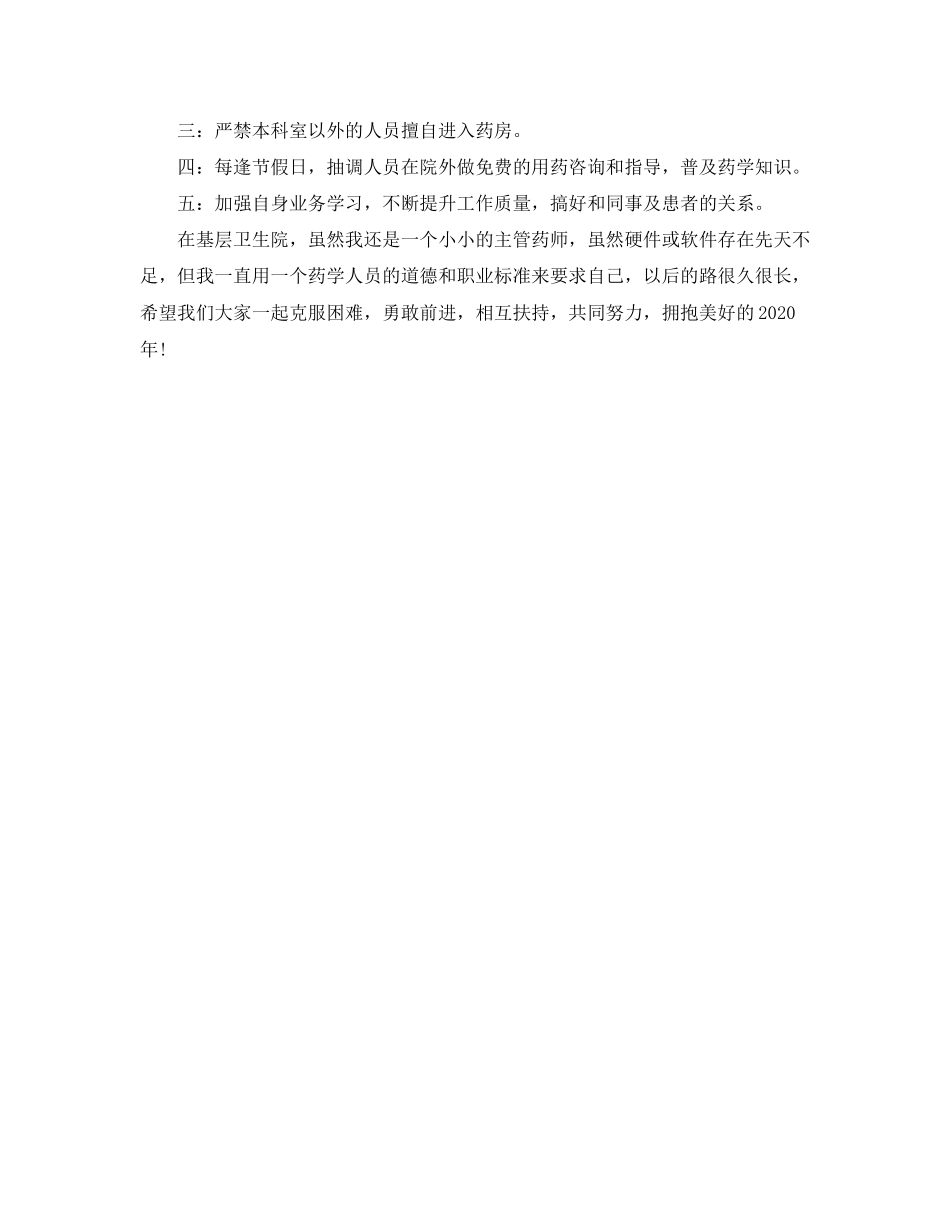 三：严禁本科室以外的人员擅自进入药房。

四：每逢节假日，抽调人员在院外做免费的用药咨询和指导，普及药学知识。

五：加强自身业务学习，不断提升工作质量，搞好和同事及患者的关系。

在基层卫生院，虽然我还是一个小小的主管药师，虽然硬件或软件存在先天不足，但我一直用一个药学人员的道德和职业标准来要求自己，以后的路很久很长，希望我们大家一起克服困难，勇敢前进，相互扶持，共同努力，拥抱美好的2020年!